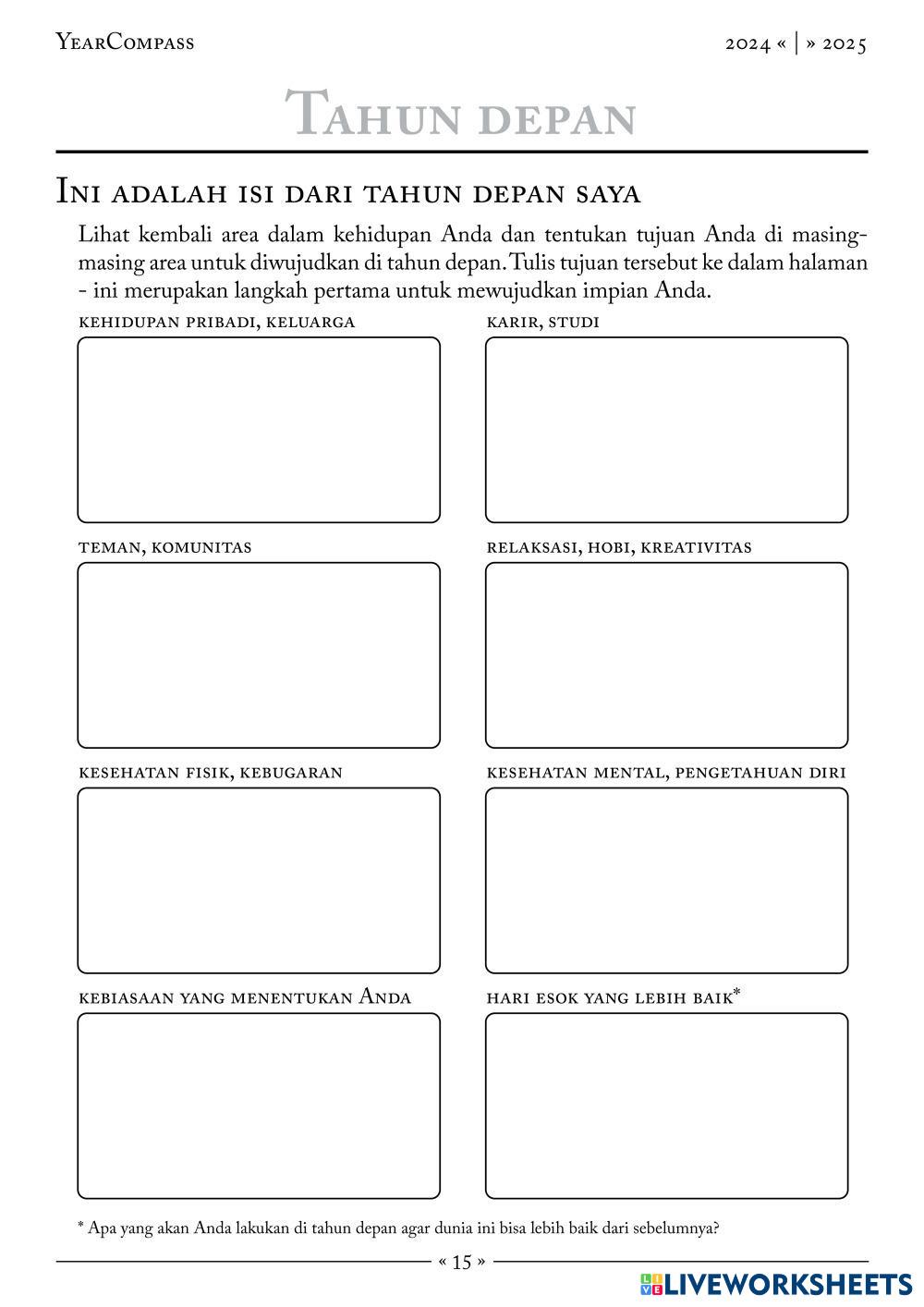 YearCompass

2024 « | » 2025

Tahun depan

Ini adalah isi dari tahun depan saya

Lihat kembali area dalam kehidupan Anda dan tentukan tujuan Anda di masing-masing area untuk diwujudkan di tahun depan. Tulis tujuan tersebut ke dalam halaman - ini merupakan langkah pertama untuk mewujudkan impian Anda.

kehidupan pribadi, keluarga

karir, studi

teman, komunitas

relaksasi, hobi, kreativitas

kesehatan fisik, kebugaran

kesehatan mental, pengetahuan diri

kebiasaan yang menentukan Anda

hari esok yang lebih baik*

* Apa yang akan Anda lakukan di tahun depan agar dunia ini bisa lebih baik dari sebelumnya?

« 15 »

LIVEWORKSHEETS